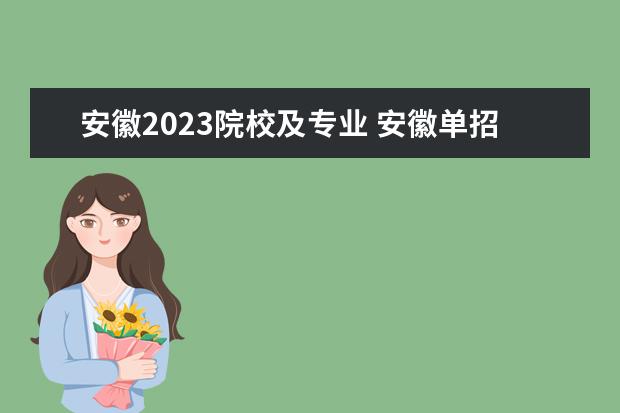 安徽2023院校及专业 安徽单招